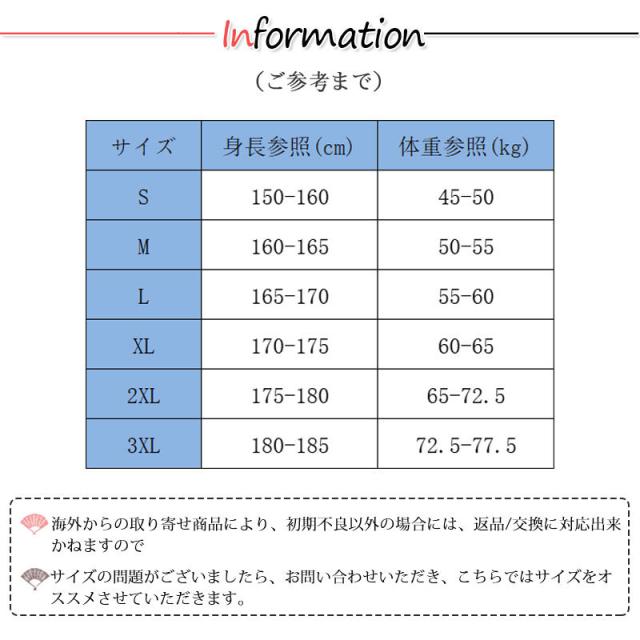 Information

（ご参考まで）

| サイズ | 身長参照(cm) | 体重参照(kg) |
|---|---|---|
| S | 150-160 | 45-50 |
| M | 160-165 | 50-55 |
| L | 165-170 | 55-60 |
| XL | 170-175 | 60-65 |
| 2XL | 175-180 | 65-72.5 |
| 3XL | 180-185 | 72.5-77.5 |

海外からの取り寄せ商品により、初期不良以外の場合には、返品/交換に対応出来かねますので

サイズの問題がございましたら、お問い合わせいただき、こちらではサイズをオススメさせていただきます。